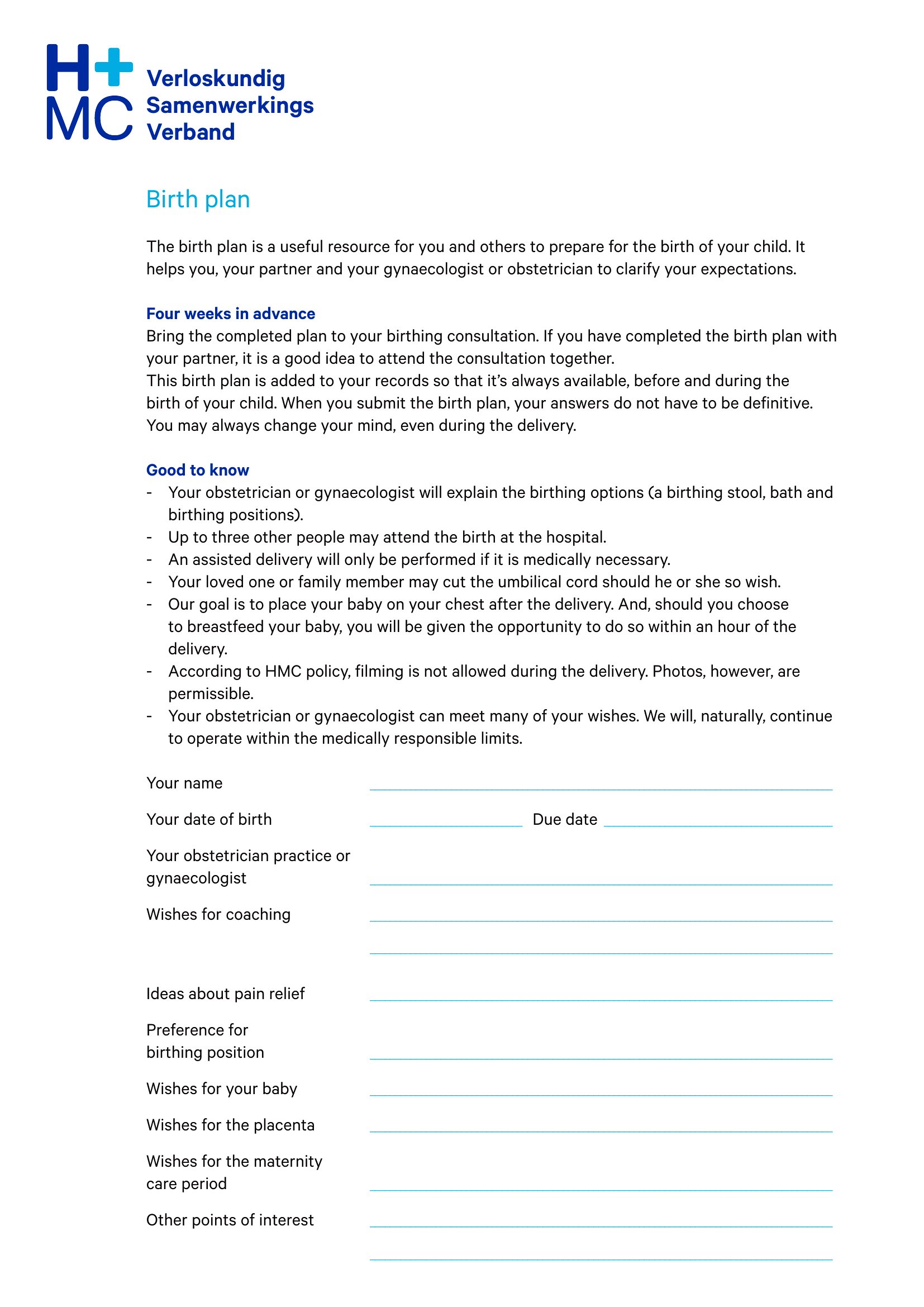 H+
MC Verloskundig Samenwerkings Verband

Birth plan

The birth plan is a useful resource for you and others to prepare for the birth of your child. It helps you, your partner and your gynaecologist or obstetrician to clarify your expectations.

Four weeks in advance
Bring the completed plan to your birthing consultation. If you have completed the birth plan with your partner, it is a good idea to attend the consultation together.
This birth plan is added to your records so that it's always available, before and during the birth of your child. When you submit the birth plan, your answers do not have to be definitive. You may always change your mind, even during the delivery.

Good to know
- Your obstetrician or gynaecologist will explain the birthing options (a birthing stool, bath and birthing positions).
- Up to three other people may attend the birth at the hospital.
- An assisted delivery will only be performed if it is medically necessary.
- Your loved one or family member may cut the umbilical cord should he or she so wish.
- Our goal is to place your baby on your chest after the delivery. And, should you choose to breastfeed your baby, you will be given the opportunity to do so within an hour of the delivery.
- According to HMC policy, filming is not allowed during the delivery. Photos, however, are permissible.
- Your obstetrician or gynaecologist can meet many of your wishes. We will, naturally, continue to operate within the medically responsible limits.

Your name

Your date of birth Due date

Your obstetrician practice or gynaecologist

Wishes for coaching

Ideas about pain relief

Preference for birthing position

Wishes for your baby

Wishes for the placenta

Wishes for the maternity care period

Other points of interest